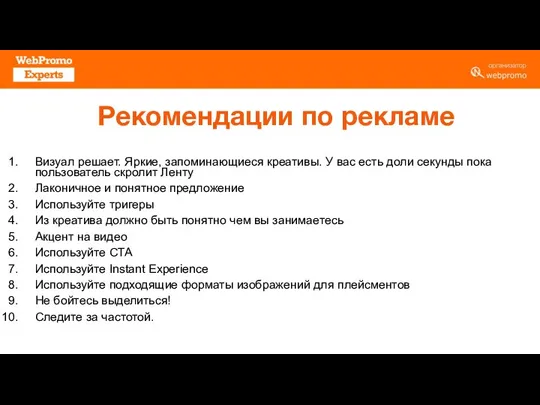 WebPromo
Experts

организатор
webpromo

Рекомендации по рекламе

1. Визуал решает. Яркие, запоминающиеся креативы. У вас есть доли секунды пока пользователь скролит Ленту
2. Лаконичное и понятное предложение
3. Используйте тригеры
4. Из креатива должно быть понятно чем вы занимаетесь
5. Акцент на видео
6. Используйте CTA
7. Используйте Instant Experience
8. Используйте подходящие форматы изображений для плейсментов
9. Не бойтесь выделиться!
10. Следите за частотой.